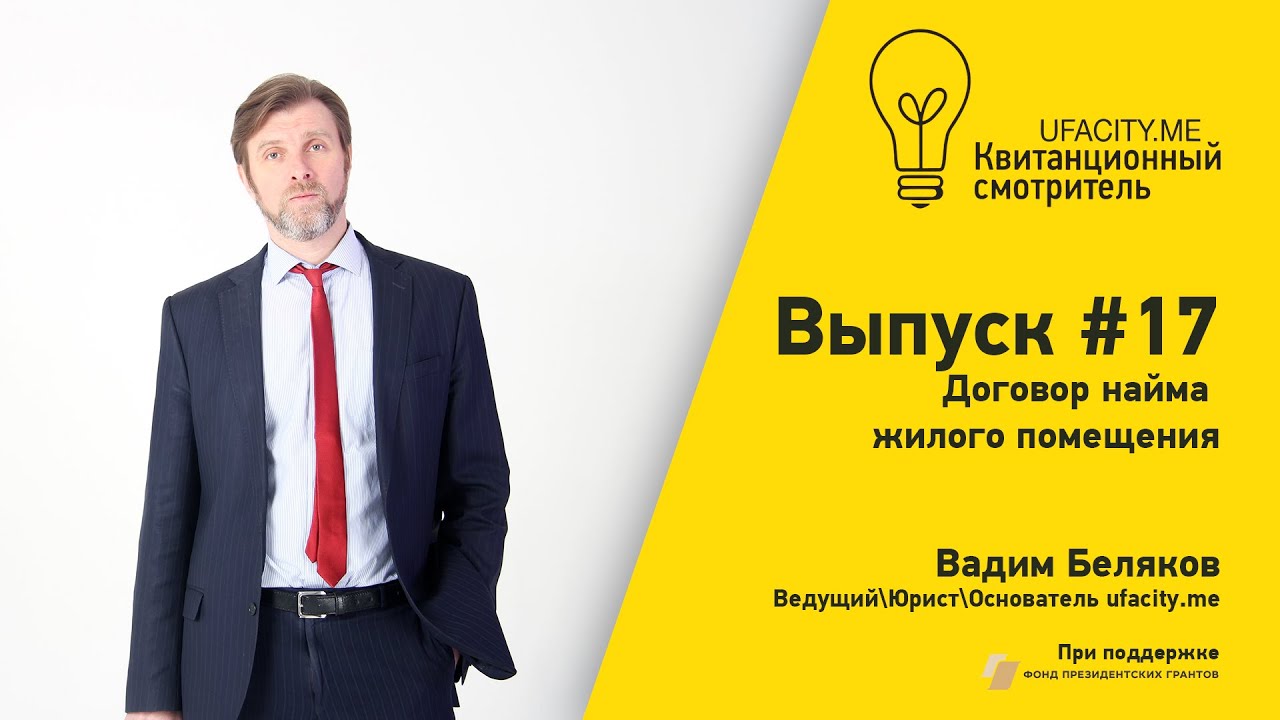 UFACITY.ME
Квитанционный смотритель

Выпуск #17
Договор найма жилого помещения

Вадим Беляков
Ведущий\Юрист\Основатель ufacity.me

При поддержке
ФОНД ПРЕЗИДЕНТСКИХ ГРАНТОВ